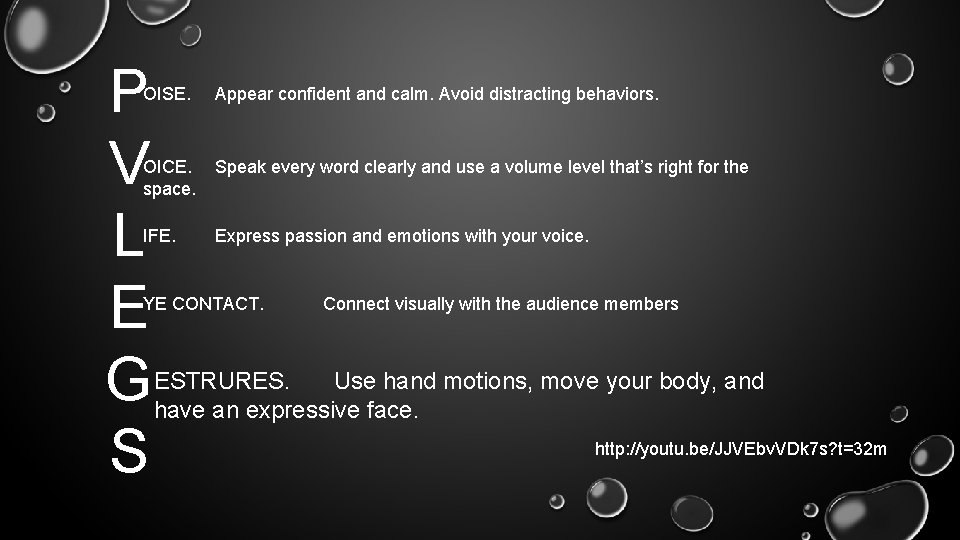 POISE. Appear confident and calm. Avoid distracting behaviors.

VOICE. Speak every word clearly and use a volume level that's right for the space.

LIFE. Express passion and emotions with your voice.

EYE CONTACT. Connect visually with the audience members

GESTRURES. Use hand motions, move your body, and have an expressive face.

S

http://youtu.be/JJVEbvVDk7s?t=32m